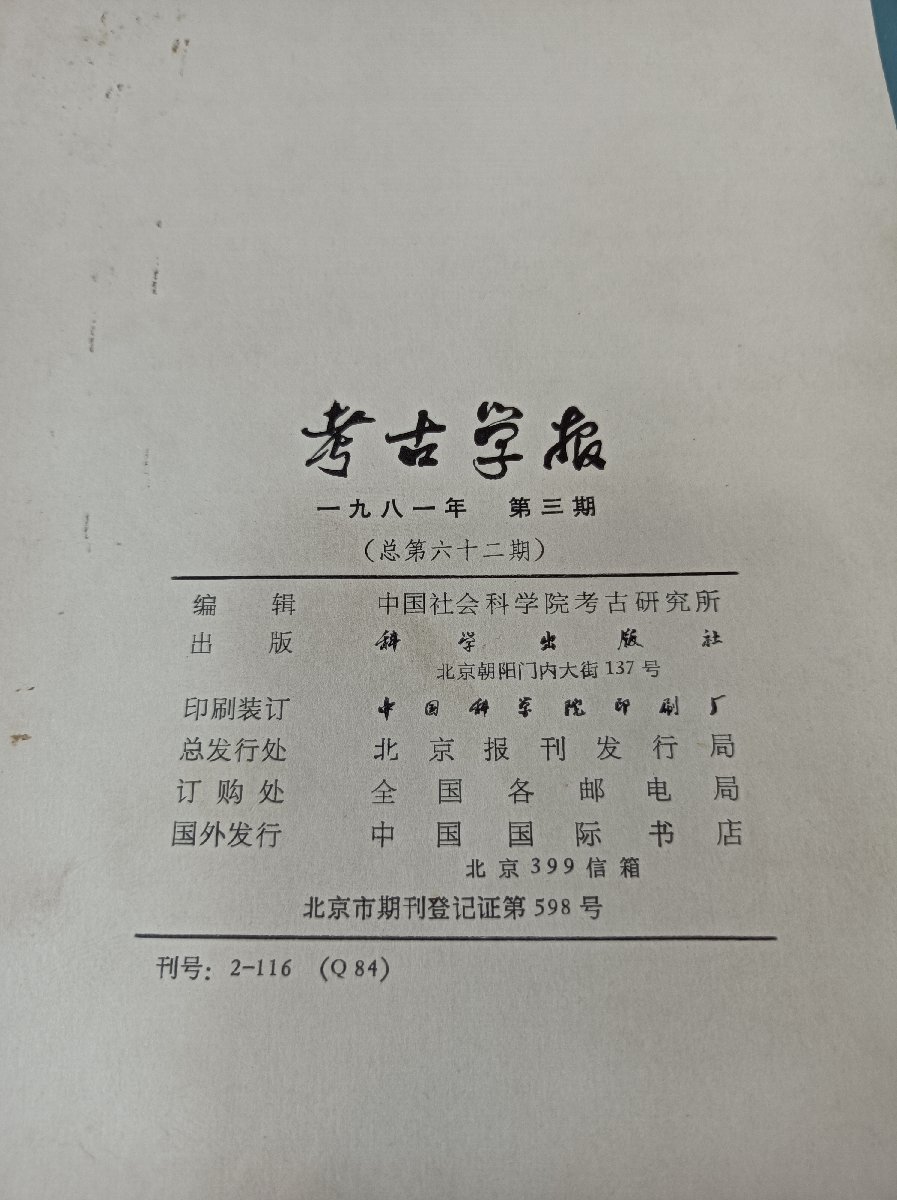 考古学报

一九八一年 第三期

（总第六十二期）

编辑 中国社会科学院考古研究所
出版 科学出版社
北京朝阳门内大街137号
印刷装订 中国科学院印刷厂
总发行处 北京报刊发行局
订购处 全国各邮电局
国外发行 中国国际书店
北京399信箱

北京市期刊登记证第598号

刊号：2-116 (Q84)